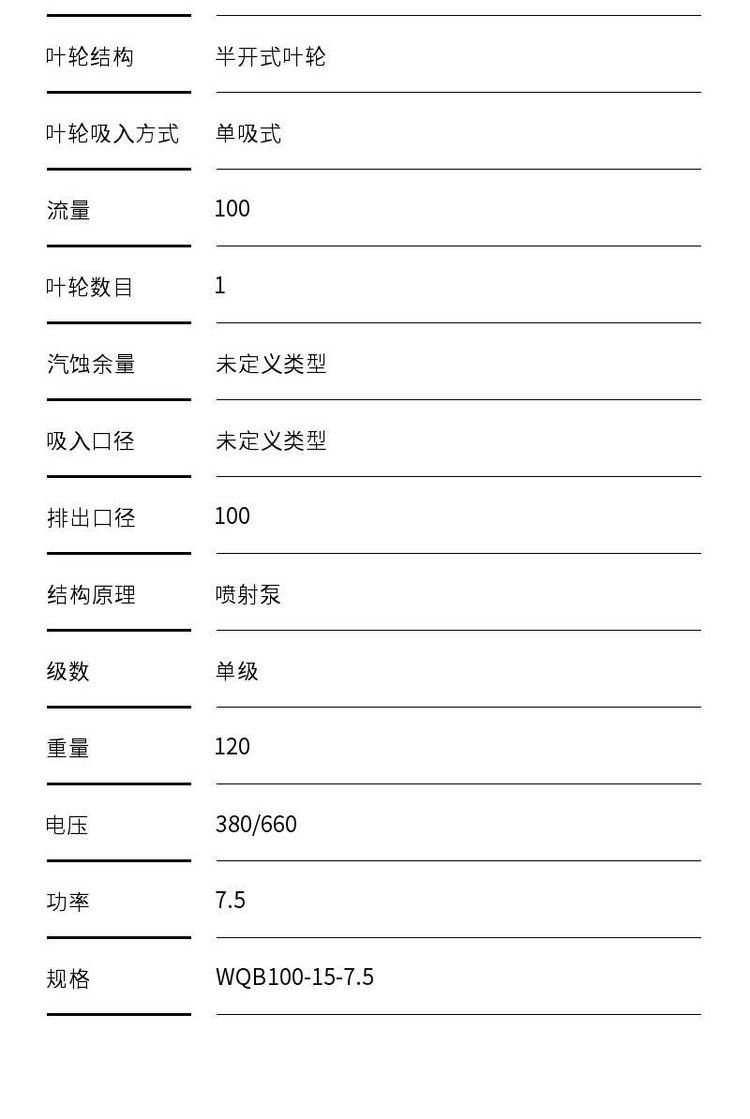 | | |
|---|---|
| 叶轮结构 | 半开式叶轮 |
| 叶轮吸入方式 | 单吸式 |
| 流量 | 100 |
| 叶轮数目 | 1 |
| 汽蚀余量 | 未定义类型 |
| 吸入口径 | 未定义类型 |
| 排出口径 | 100 |
| 结构原理 | 喷射泵 |
| 级数 | 单级 |
| 重量 | 120 |
| 电压 | 380/660 |
| 功率 | 7.5 |
| 规格 | WQB100-15-7.5 |